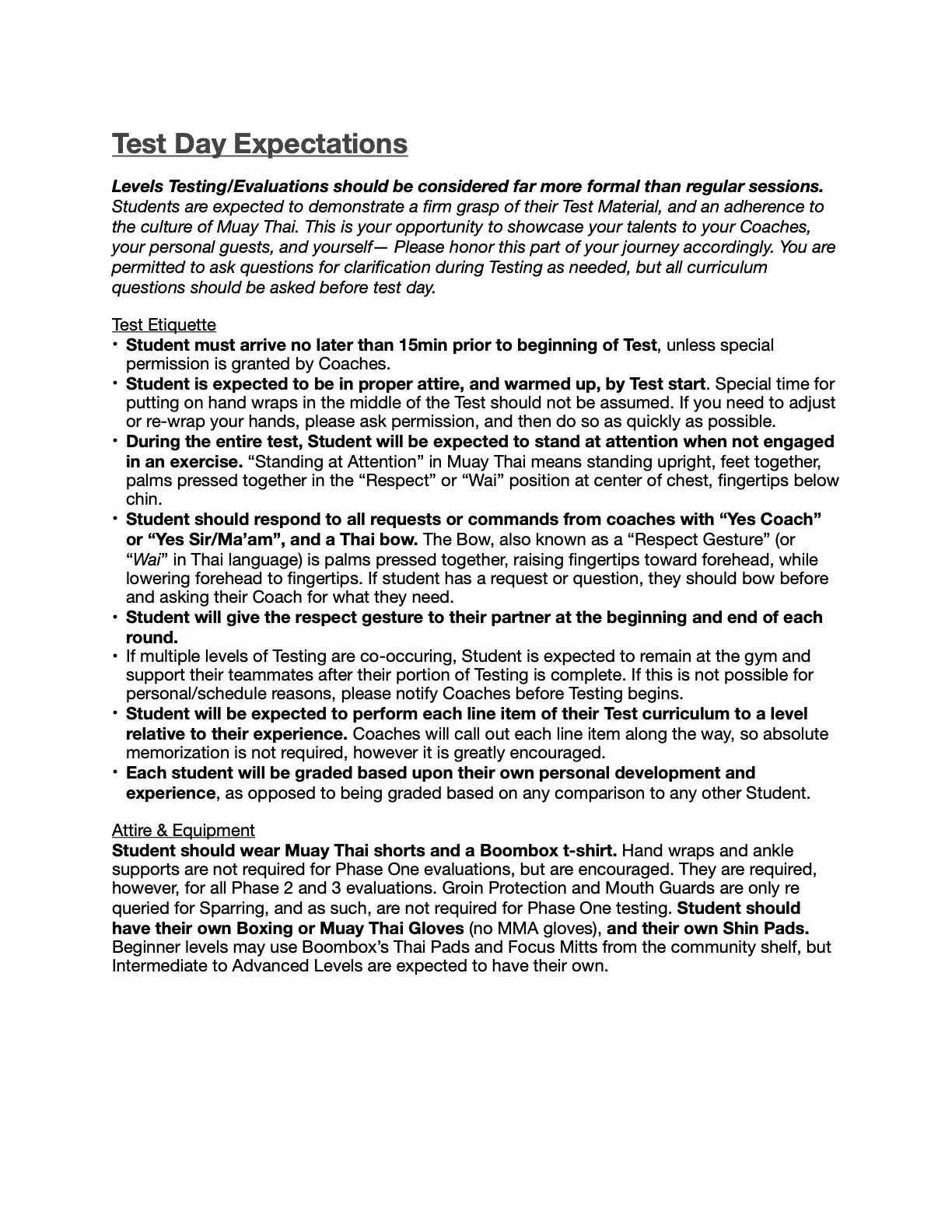 Test Day Expectations

Levels Testing/Evaluations should be considered far more formal than regular sessions. Students are expected to demonstrate a firm grasp of their Test Material, and an adherence to the culture of Muay Thai. This is your opportunity to showcase your talents to your Coaches, your personal guests, and yourself— Please honor this part of your journey accordingly. You are permitted to ask questions for clarification during Testing as needed, but all curriculum questions should be asked before test day.

Test Etiquette
• Student must arrive no later than 15min prior to beginning of Test, unless special permission is granted by Coaches.
• Student is expected to be in proper attire, and warmed up, by Test start. Special time for putting on hand wraps in the middle of the Test should not be assumed. If you need to adjust or re-wrap your hands, please ask permission, and then do so as quickly as possible.
• During the entire test, Student will be expected to stand at attention when not engaged in an exercise. “Standing at Attention” in Muay Thai means standing upright, feet together, palms pressed together in the “Respect” or “Wai” position at center of chest, fingertips below chin.
• Student should respond to all requests or commands from coaches with “Yes Coach” or “Yes Sir/Ma’am”, and a Thai bow. The Bow, also known as a “Respect Gesture” (or “Wai” in Thai language) is palms pressed together, raising fingertips toward forehead, while lowering forehead to fingertips. If student has a request or question, they should bow before and asking their Coach for what they need.
• Student will give the respect gesture to their partner at the beginning and end of each round.
• If multiple levels of Testing are co-occuring, Student is expected to remain at the gym and support their teammates after their portion of Testing is complete. If this is not possible for personal/schedule reasons, please notify Coaches before Testing begins.
• Student will be expected to perform each line item of their Test curriculum to a level relative to their experience. Coaches will call out each line item along the way, so absolute memorization is not required, however it is greatly encouraged.
• Each student will be graded based upon their own personal development and experience, as opposed to being graded based on any comparison to any other Student.

Attire & Equipment
Student should wear Muay Thai shorts and a Boombox t-shirt. Hand wraps and ankle supports are not required for Phase One evaluations, but are encouraged. They are required, however, for all Phase 2 and 3 evaluations. Groin Protection and Mouth Guards are only re queried for Sparring, and as such, are not required for Phase One testing. Student should have their own Boxing or Muay Thai Gloves (no MMA gloves), and their own Shin Pads. Beginner levels may use Boombox’s Thai Pads and Focus Mitts from the community shelf, but Intermediate to Advanced Levels are expected to have their own.